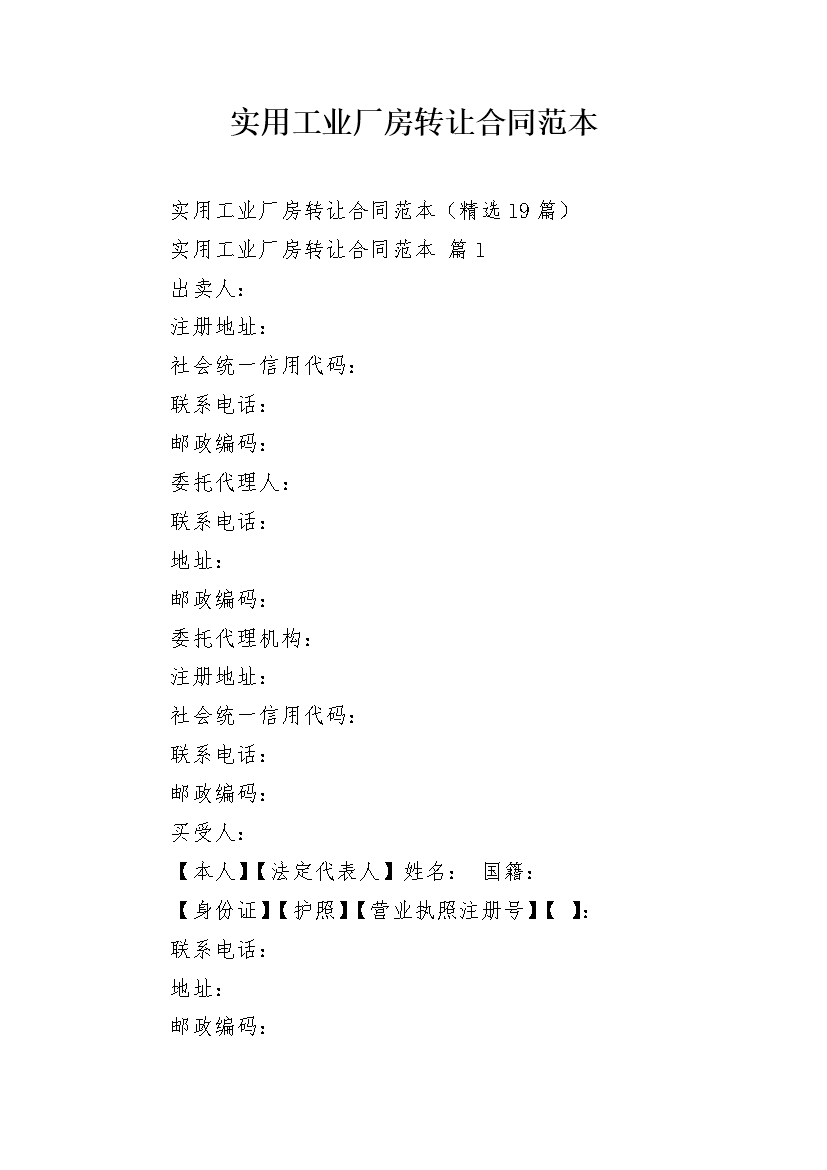 实用工业厂房转让合同范本

实用工业厂房转让合同范本（精选19篇）

实用工业厂房转让合同范本 篇1

出卖人：

注册地址：

社会统一信用代码：

联系电话：

邮政编码：

委托代理人：

联系电话：

地址：

邮政编码：

委托代理机构：

注册地址：

社会统一信用代码：

联系电话：

邮政编码：

买受人：

【本人】【法定代表人】姓名： 国籍：

【身份证】【护照】【营业执照注册号】【 】：

联系电话：

地址：

邮政编码：